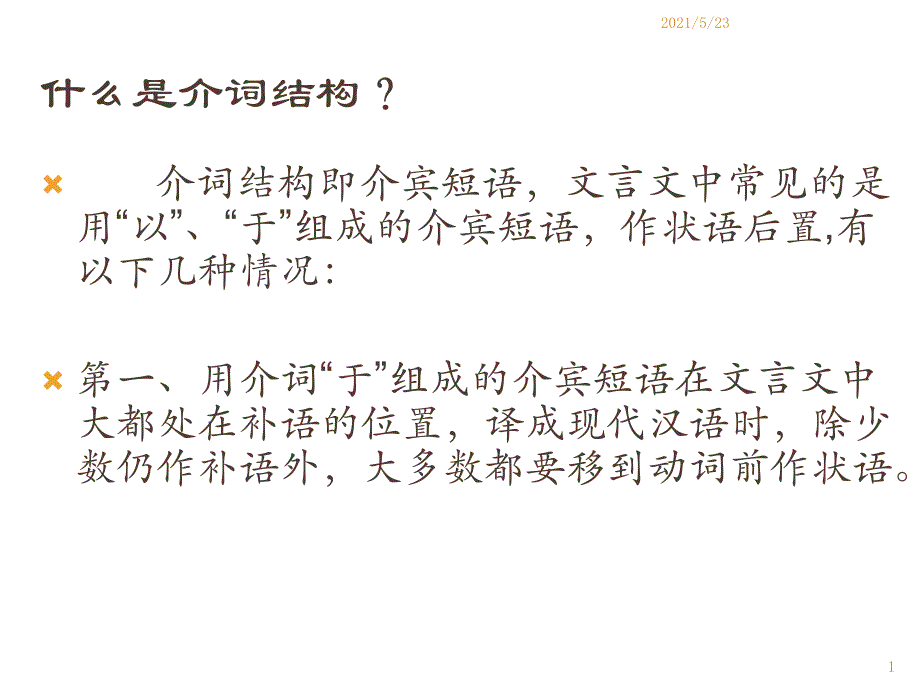 2021/5/23

什么是介词结构？

介词结构即介宾短语，文言文中常见的是用“以”、“于”组成的介宾短语，作状语后置,有以下几种情况:

第一、用介词“于”组成的介宾短语在文言文中大都处在补语的位置，译成现代汉语时，除少数仍作补语外，大多数都要移到动词前作状语。

1